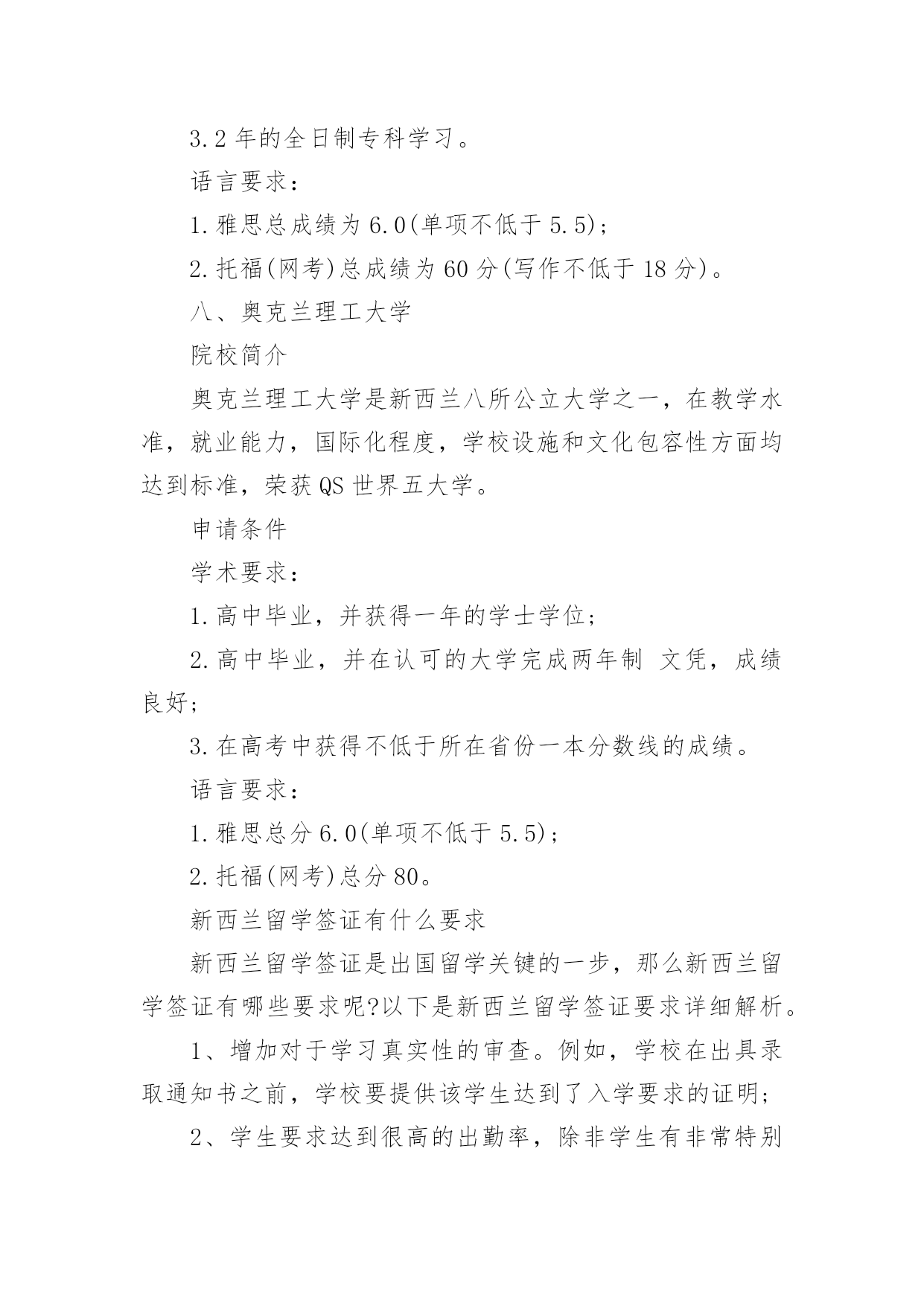 3.2 年的全日制专科学习。

语言要求：

1.雅思总成绩为 6.0(单项不低于 5.5)；

2.托福(网考)总成绩为 60 分(写作不低于 18 分)。

八、奥克兰理工大学

院校简介

奥克兰理工大学是新西兰八所公立大学之一，在教学水准，就业能力，国际化程度，学校设施和文化包容性方面均达到标准，荣获 QS 世界五大学。

申请条件

学术要求：

1.高中毕业，并获得一年的学士学位；

2.高中毕业，并在认可的大学完成两年制 文凭，成绩良好；

3.在高考中获得不低于所在省份一本分数线的成绩。

语言要求：

1.雅思总分 6.0(单项不低于 5.5)；

2.托福(网考)总分 80。

新西兰留学签证有什么要求

新西兰留学签证是出国留学关键的一步，那么新西兰留学签证有哪些要求呢?以下是新西兰留学签证要求详细解析。

1、增加对于学习真实性的审查。例如，学校在出具录取通知书之前，学校要提供该学生达到了入学要求的证明；

2、学生要求达到很高的出勤率，除非学生有非常特别